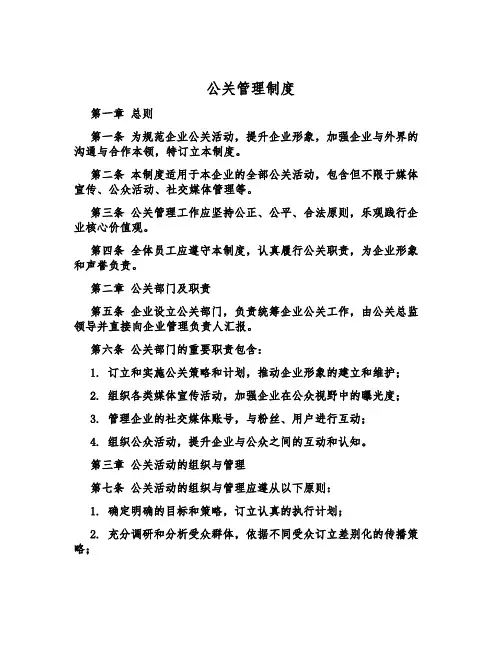 公关管理制度

第一章 总则

第一条 为规范企业公关活动，提升企业形象，加强企业与外界的沟通与合作本领，特订立本制度。

第二条 本制度适用于本企业的全部公关活动，包含但不限于媒体宣传、公众活动、社交媒体管理等。

第三条 公关管理工作应坚持公正、公平、合法原则，乐观践行企业核心价值观。

第四条 全体员工应遵守本制度，认真履行公关职责，为企业形象和声誉负责。

第二章 公关部门及职责

第五条 企业设立公关部门，负责统筹企业公关工作，由公关总监领导并直接向企业管理负责人汇报。

第六条 公关部门的重要职责包含：

1. 订立和实施公关策略和计划，推动企业形象的建立和维护；

2. 组织各类媒体宣传活动，加强企业在公众视野中的曝光度；

3. 管理企业的社交媒体账号，与粉丝、用户进行互动；

4. 组织公众活动，提升企业与公众之间的互动和认知。

第三章 公关活动的组织与管理

第七条 公关活动的组织与管理应遵从以下原则：

1. 确定明确的目标和策略，订立认真的执行计划；

2. 充分调研和分析受众群体，依据不同受众订立差别化的传播策略；